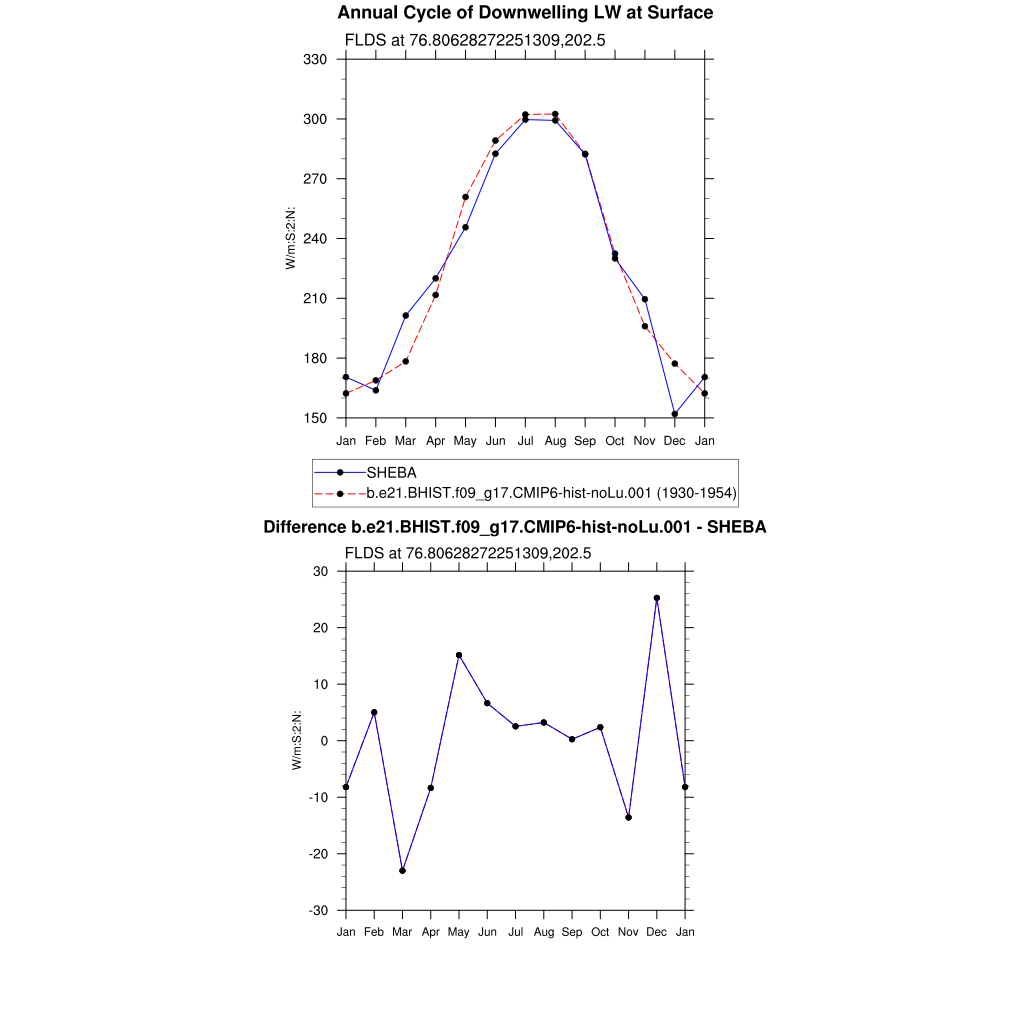 Annual Cycle of Downwelling LW at Surface

FLDS at 76.80628272251309,202.5

330
300
270
240
210
180
150

W/m:S:2:N:

Jan Feb Mar Apr May Jun Jul Aug Sep Oct Nov Dec Jan

SHEBA
b.e21.BHIST.f09_g17.CMIP6-hist-noLu.001 (1930-1954)

Difference b.e21.BHIST.f09_g17.CMIP6-hist-noLu.001 - SHEBA

FLDS at 76.80628272251309,202.5

30
20
10
0
-10
-20
-30

W/m:S:2:N:

Jan Feb Mar Apr May Jun Jul Aug Sep Oct Nov Dec Jan